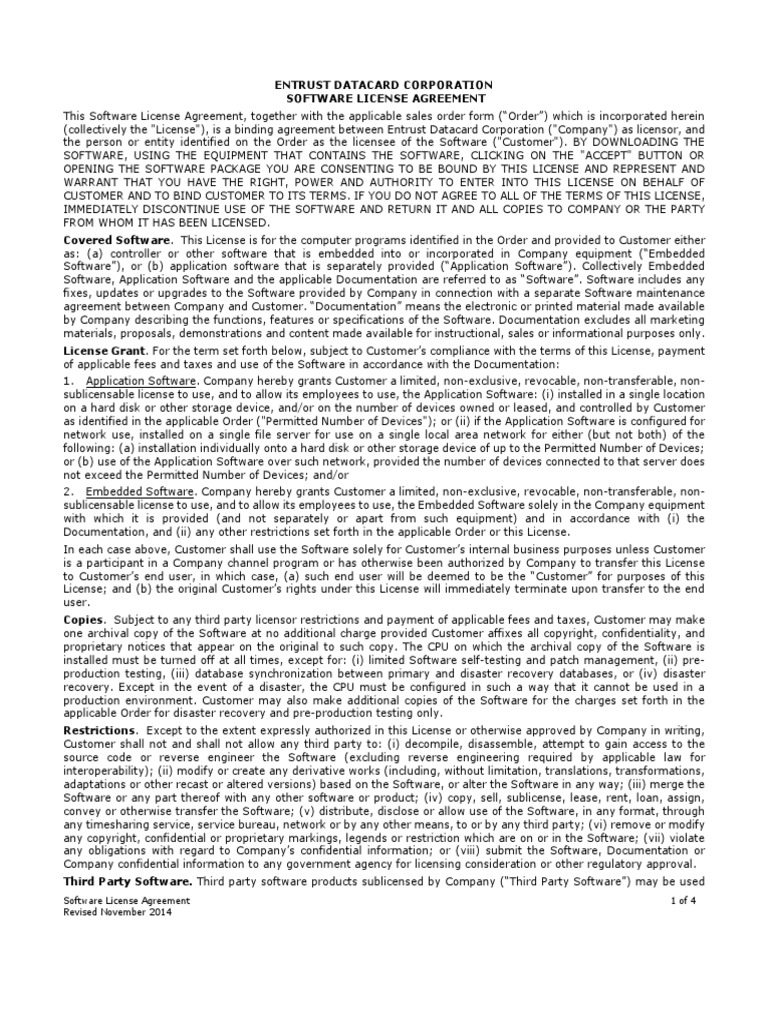 ENTRUST DATACARD CORPORATION
SOFTWARE LICENSE AGREEMENT

This Software License Agreement, together with the applicable sales order form ("Order") which is incorporated herein (collectively the "License"), is a binding agreement between Entrust Datacard Corporation ("Company") as licensor, and the person or entity identified on the Order as the licensee of the Software ("Customer"). BY DOWNLOADING THE SOFTWARE, USING THE EQUIPMENT THAT CONTAINS THE SOFTWARE, CLICKING ON THE "ACCEPT" BUTTON OR OPENING THE SOFTWARE PACKAGE YOU ARE CONSENTING TO BE BOUND BY THIS LICENSE AND REPRESENT AND WARRANT THAT YOU HAVE THE RIGHT, POWER AND AUTHORITY TO ENTER INTO THIS LICENSE ON BEHALF OF CUSTOMER AND TO BIND CUSTOMER TO ITS TERMS. IF YOU DO NOT AGREE TO ALL OF THE TERMS OF THIS LICENSE, IMMEDIATELY DISCONTINUE USE OF THE SOFTWARE AND RETURN IT AND ALL COPIES TO COMPANY OR THE PARTY FROM WHOM IT HAS BEEN LICENSED.

Covered Software. This License is for the computer programs identified in the Order and provided to Customer either as: (a) controller or other software that is embedded into or incorporated in Company equipment ("Embedded Software"), or (b) application software that is separately provided ("Application Software"). Collectively Embedded Software, Application Software and the applicable Documentation are referred to as "Software". Software includes any fixes, updates or upgrades to the Software provided by Company in connection with a separate Software maintenance agreement between Company and Customer. "Documentation" means the electronic or printed material made available by Company describing the functions, features or specifications of the Software. Documentation excludes all marketing materials, proposals, demonstrations and content made available for instructional, sales or informational purposes only.

License Grant. For the term set forth below, subject to Customer's compliance with the terms of this License, payment of applicable fees and taxes and use of the Software in accordance with the Documentation:

1. Application Software. Company hereby grants Customer a limited, non-exclusive, revocable, non-transferable, non-sublicensable license to use, and to allow its employees to use, the Application Software: (i) installed in a single location on a hard disk or other storage device, and/or on the number of devices owned or leased, and controlled by Customer as identified in the applicable Order ("Permitted Number of Devices"); or (ii) if the Application Software is configured for network use, installed on a single file server for use on a single local area network for either (but not both) of the following: (a) installation individually onto a hard disk or other storage device of up to the Permitted Number of Devices; or (b) use of the Application Software over such network, provided the number of devices connected to that server does not exceed the Permitted Number of Devices; and/or

2. Embedded Software. Company hereby grants Customer a limited, non-exclusive, revocable, non-transferable, non-sublicensable license to use, and to allow its employees to use, the Embedded Software solely in the Company equipment with which it is provided (and not separately or apart from such equipment) and in accordance with (i) the Documentation, and (ii) any other restrictions set forth in the applicable Order or this License.

In each case above, Customer shall use the Software solely for Customer's internal business purposes unless Customer is a participant in a Company channel program or has otherwise been authorized by Company to transfer this License to Customer's end user, in which case, (a) such end user will be deemed to be the "Customer" for purposes of this License; and (b) the original Customer's rights under this License will immediately terminate upon transfer to the end user.

Copies. Subject to any third party licensor restrictions and payment of applicable fees and taxes, Customer may make one archival copy of the Software at no additional charge provided Customer affixes all copyright, confidentiality, and proprietary notices that appear on the original to such copy. The CPU on which the archival copy of the Software is installed must be turned off at all times, except for: (i) limited Software self-testing and patch management, (ii) pre-production testing, (iii) database synchronization between primary and disaster recovery databases, or (iv) disaster recovery. Except in the event of a disaster, the CPU must be configured in such a way that it cannot be used in a production environment. Customer may also make additional copies of the Software for the charges set forth in the applicable Order for disaster recovery and pre-production testing only.

Restrictions. Except to the extent expressly authorized in this License or otherwise approved by Company in writing, Customer shall not and shall not allow any third party to: (i) decompile, disassemble, attempt to gain access to the source code or reverse engineer the Software (excluding reverse engineering required by applicable law for interoperability); (ii) modify or create any derivative works (including, without limitation, translations, transformations, adaptations or other recast or altered versions) based on the Software, or alter the Software in any way; (iii) merge the Software or any part thereof with any other software or product; (iv) copy, sell, sublicense, lease, rent, loan, assign, convey or otherwise transfer the Software; (v) distribute, disclose or allow use of the Software, in any format, through any timesharing service, service bureau, network or by any other means, to or by any third party; (vi) remove or modify any copyright, confidential or proprietary markings, legends or restriction which are on or in the Software; (vii) violate any obligations with regard to Company's confidential information; or (viii) submit the Software, Documentation or Company confidential information to any government agency for licensing consideration or other regulatory approval.

Third Party Software. Third party software products sublicensed by Company ("Third Party Software") may be used

Software License Agreement
Revised November 2014
1 of 4